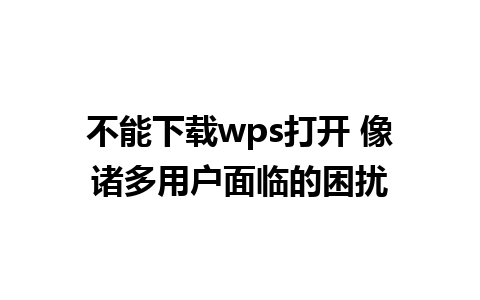 不能下载wps打开 像诸多用户面临的困扰